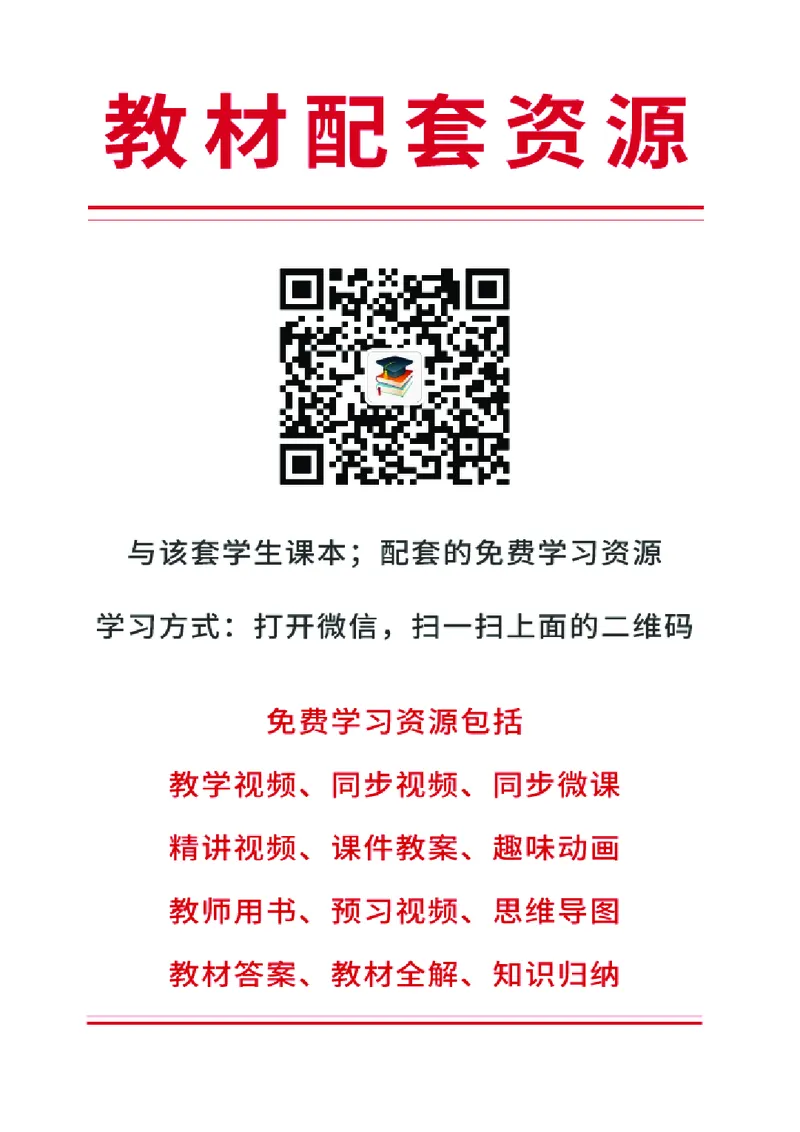 教材配套资源

与该套学生课本；配套的免费学习资源

学习方式：打开微信，扫一扫上面的二维码

免费学习资源包括

教学视频、同步视频、同步微课

精讲视频、课件教案、趣味动画

教师用书、预习视频、思维导图

教材答案、教材全解、知识归纳